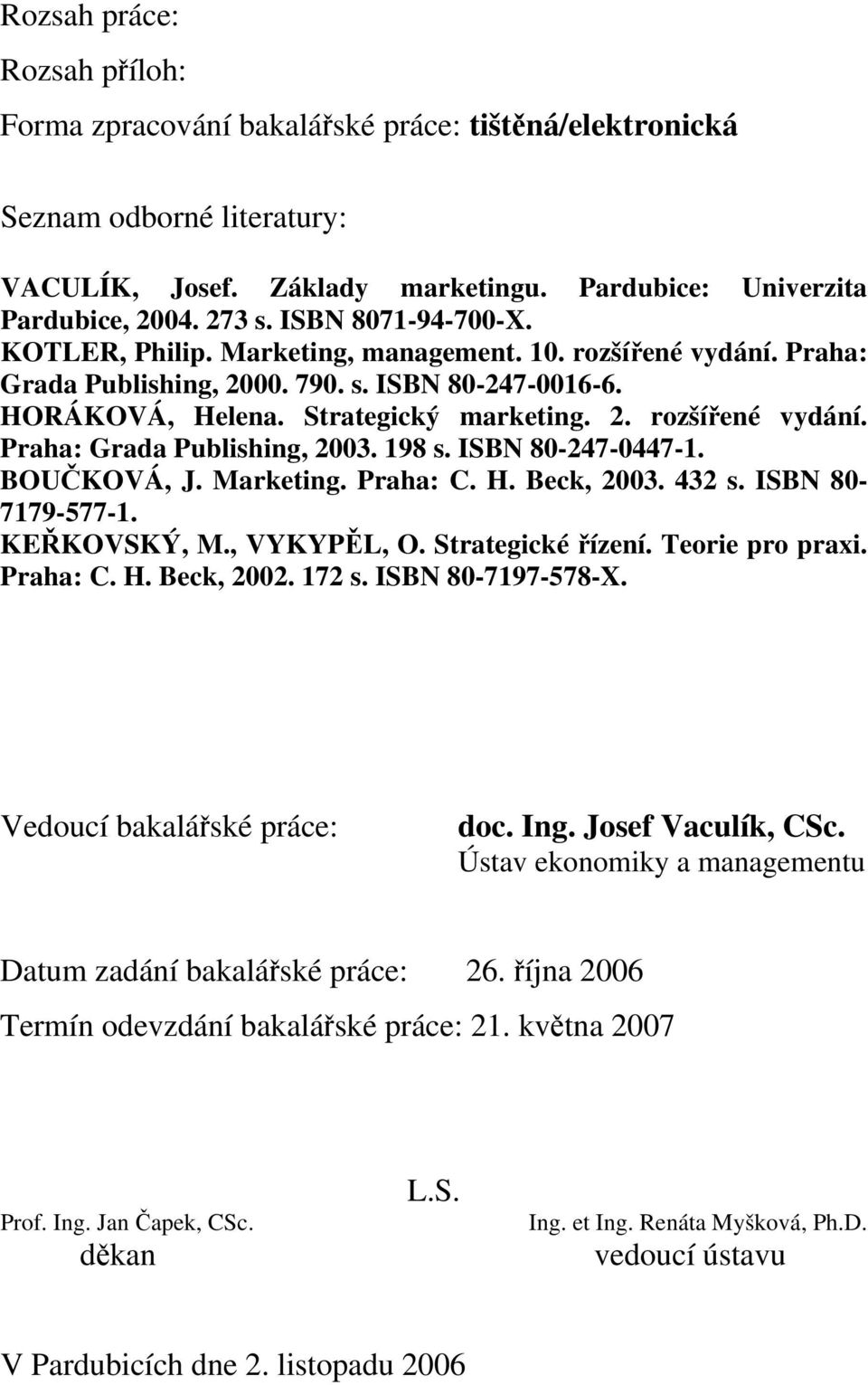 Rozsah práce:

Rozsah příloh:

Forma zpracování bakalářské práce: tištěná/elektronická

Seznam odborné literatury:

VACULÍK, Josef. Základy marketingu. Pardubice: Univerzita Pardubice, 2004. 273 s. ISBN 8071-94-700-X.
KOTLER, Philip. Marketing, management. 10. rozšířené vydání. Praha: Grada Publishing, 2000. 790. s. ISBN 80-247-0016-6.
HORÁKOVÁ, Helena. Strategický marketing. 2. rozšířené vydání. Praha: Grada Publishing, 2003. 198 s. ISBN 80-247-0447-1.
BOUČKOVÁ, J. Marketing. Praha: C. H. Beck, 2003. 432 s. ISBN 80-7179-577-1.
KEŘKOVSKÝ, M., VYKYPĚL, O. Strategické řízení. Teorie pro praxi. Praha: C. H. Beck, 2002. 172 s. ISBN 80-7197-578-X.

Vedoucí bakalářské práce: doc. Ing. Josef Vaculík, CSc.
Ústav ekonomiky a managementu

Datum zadání bakalářské práce: 26. října 2006

Termín odevzdání bakalářské práce: 21. května 2007

L.S.

Prof. Ing. Jan Čapek, CSc.
děkan

Ing. et Ing. Renáta Myšková, Ph.D.
vedoucí ústavu

V Pardubicích dne 2. listopadu 2006